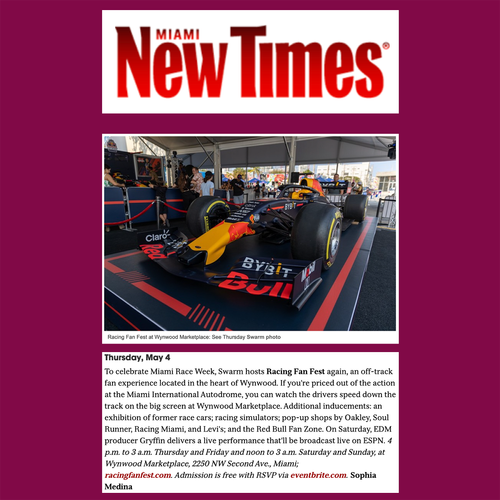 MIAMI New Times®

Racing Fan Fest at Wynwood Marketplace: See Thursday Swarm photo

Thursday, May 4

To celebrate Miami Race Week, Swarm hosts Racing Fan Fest again, an off-track fan experience located in the heart of Wynwood. If you're priced out of the action at the Miami International Autodrome, you can watch the drivers speed down the track on the big screen at Wynwood Marketplace. Additional inducements: an exhibition of former race cars; racing simulators; pop-up shops by Oakley, Soul Runner, Racing Miami, and Levi's; and the Red Bull Fan Zone. On Saturday, EDM producer Gryffin delivers a live performance that'll be broadcast live on ESPN. 4 p.m. to 3 a.m. Thursday and Friday and noon to 3 a.m. Saturday and Sunday, at Wynwood Marketplace, 2250 NW Second Ave., Miami; racingfanfest.com. Admission is free with RSVP via eventbrite.com. Sophia Medina